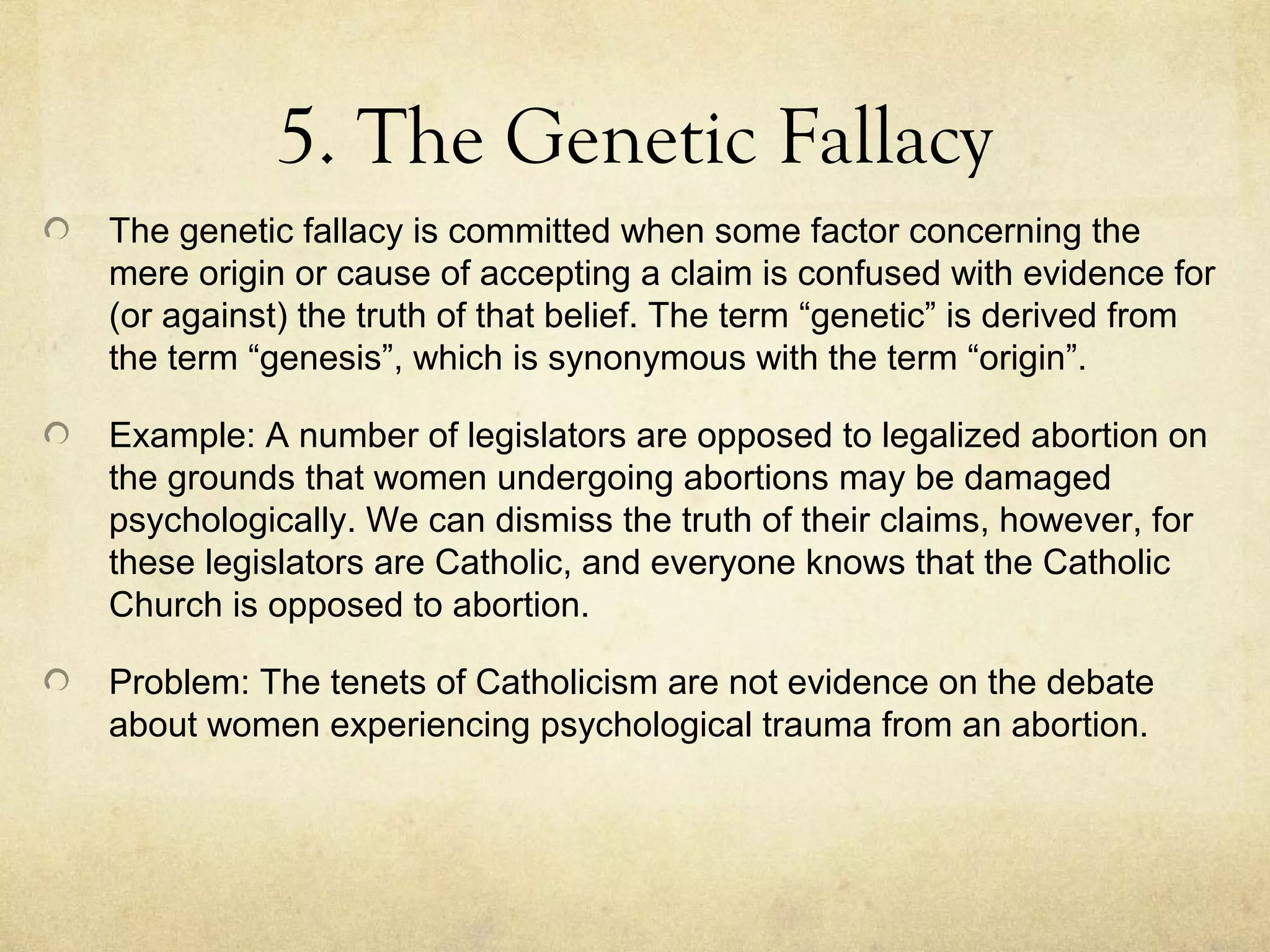 5. The Genetic Fallacy

• The genetic fallacy is committed when some factor concerning the mere origin or cause of accepting a claim is confused with evidence for (or against) the truth of that belief. The term "genetic" is derived from the term "genesis", which is synonymous with the term "origin".

• Example: A number of legislators are opposed to legalized abortion on the grounds that women undergoing abortions may be damaged psychologically. We can dismiss the truth of their claims, however, for these legislators are Catholic, and everyone knows that the Catholic Church is opposed to abortion.

• Problem: The tenets of Catholicism are not evidence on the debate about women experiencing psychological trauma from an abortion.